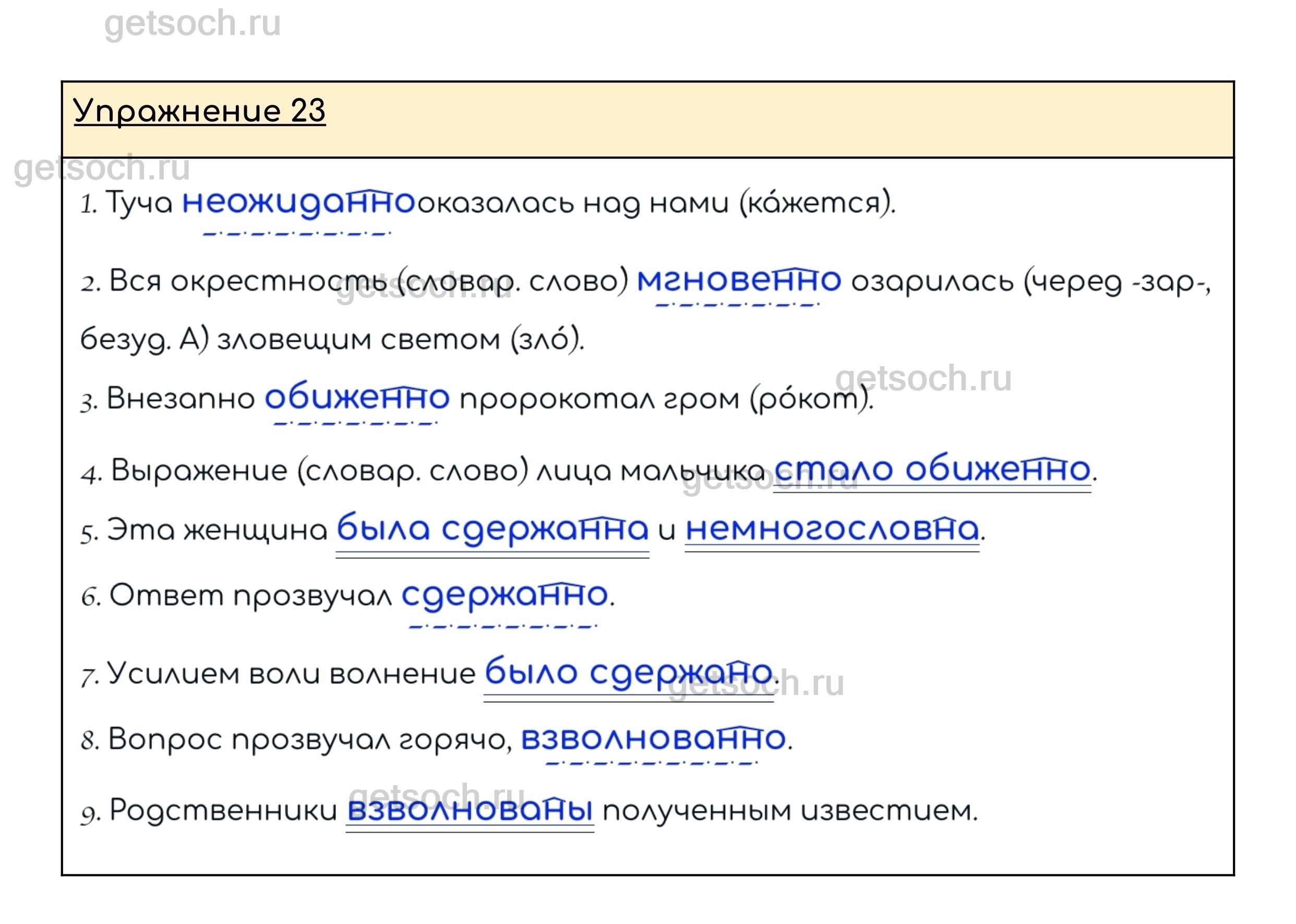 Упражнение 23

1. Туча неожиданнооказалась над нами (ка́жется).

2. Вся окрестность (словар. слово) мгновенно озарилась (черед -зар-, безуд. А) зловещим светом (зло́).

3. Внезапно обиженно пророкотал гром (ро́кот).

4. Выражение (словар. слово) лица мальчика стало обиженно.

5. Эта женщина была сдержанна и немногословна.

6. Ответ прозвучал сдержанно.

7. Усилием воли волнение было сдержано.

8. Вопрос прозвучал горячо, взволнованно.

9. Родственники взволнованы полученным известием.

getsoch.ru